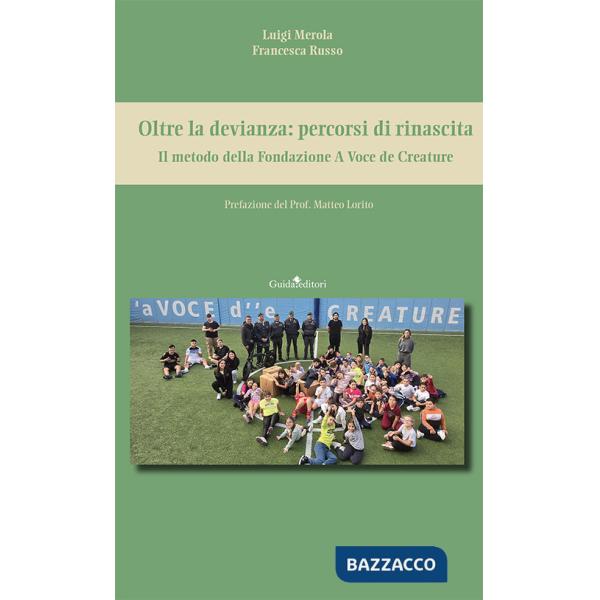 Luigi Merola
Francesca Russo

Oltre la devianza: percorsi di rinascita
Il metodo della Fondazione A Voce de Creature

Prefazione del Prof. Matteo Lorito

Guida editori

'a VOCE d''e CREATURE

BAZZACCO